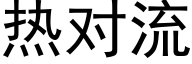 热对流